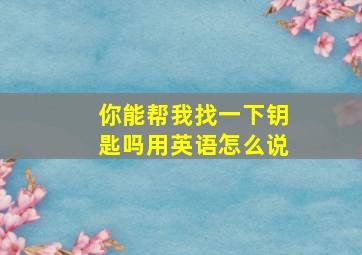 你能帮我找一下钥匙吗用英语怎么说